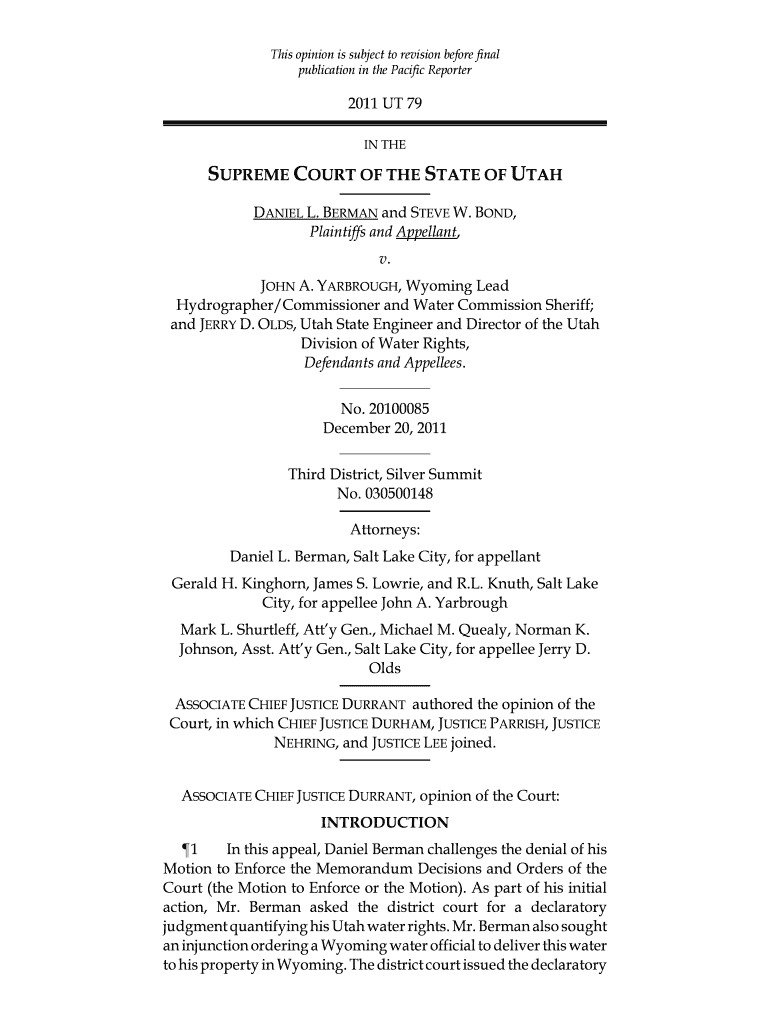 This opinion is subject to revision before final publication in the Pacific Reporter

2011 UT 79

IN THE

SUPREME COURT OF THE STATE OF UTAH

DANIEL L. BERMAN and STEVE W. BOND,
Plaintiffs and Appellant,
v.
JOHN A. YARBROUGH, Wyoming Lead Hydrographer/Commissioner and Water Commission Sheriff; and JERRY D. OLDS, Utah State Engineer and Director of the Utah Division of Water Rights,
Defendants and Appellees.

No. 20100085
December 20, 2011

Third District, Silver Summit
No. 030500148

Attorneys:
Daniel L. Berman, Salt Lake City, for appellant
Gerald H. Kinghorn, James S. Lowrie, and R.L. Knuth, Salt Lake City, for appellee John A. Yarbrough
Mark L. Shurtleff, Att'y Gen., Michael M. Quealy, Norman K. Johnson, Asst. Att'y Gen., Salt Lake City, for appellee Jerry D. Olds

ASSOCIATE CHIEF JUSTICE DURRANT authored the opinion of the Court, in which CHIEF JUSTICE DURHAM, JUSTICE PARRISH, JUSTICE NEHRING, and JUSTICE LEE joined.

ASSOCIATE CHIEF JUSTICE DURRANT, opinion of the Court:

INTRODUCTION

¶1 In this appeal, Daniel Berman challenges the denial of his Motion to Enforce the Memorandum Decisions and Orders of the Court (the Motion to Enforce or the Motion). As part of his initial action, Mr. Berman asked the district court for a declaratory judgment quantifying his Utah water rights. Mr. Berman also sought an injunction ordering a Wyoming water official to deliver this water to his property in Wyoming. The district court issued the declaratory